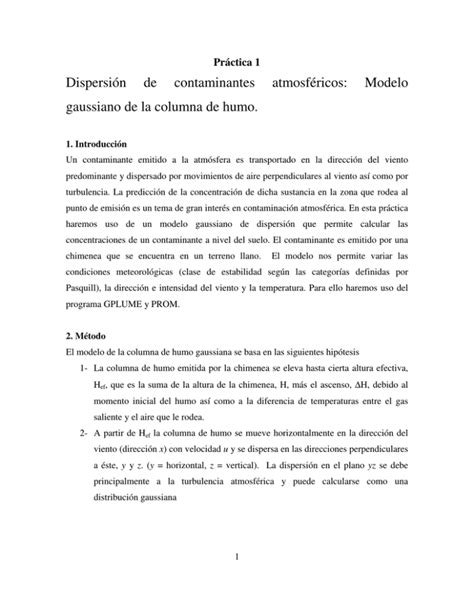 Práctica 1

Dispersión de contaminantes atmosféricos: Modelo gaussiano de la columna de humo.

1. Introducción

Un contaminante emitido a la atmósfera es transportado en la dirección del viento predominante y dispersado por movimientos de aire perpendiculares al viento así como por turbulencia. La predicción de la concentración de dicha sustancia en la zona que rodea al punto de emisión es un tema de gran interés en contaminación atmosférica. En esta práctica haremos uso de un modelo gaussiano de dispersión que permite calcular las concentraciones de un contaminante a nivel del suelo. El contaminante es emitido por una chimenea que se encuentra en un terreno llano. El modelo nos permite variar las condiciones meteorológicas (clase de estabilidad según las categorías definidas por Pasquill), la dirección e intensidad del viento y la temperatura. Para ello haremos uso del programa GPLUME y PROM.

2. Método

El modelo de la columna de humo gaussiana se basa en las siguientes hipótesis

1- La columna de humo emitida por la chimenea se eleva hasta cierta altura efectiva, $H_{ef}$, que es la suma de la altura de la chimenea, H, más el ascenso, $\Delta H$, debido al momento inicial del humo así como a la diferencia de temperaturas entre el gas saliente y el aire que le rodea.

2- A partir de $H_{ef}$ la columna de humo se mueve horizontalmente en la dirección del viento (dirección $x$) con velocidad $u$ y se dispersa en las direcciones perpendiculares a éste, $y$ y $z$. ($y$ = horizontal, $z$ = vertical). La dispersión en el plano $yz$ se debe principalmente a la turbulencia atmosférica y puede calcularse como una distribución gaussiana

1